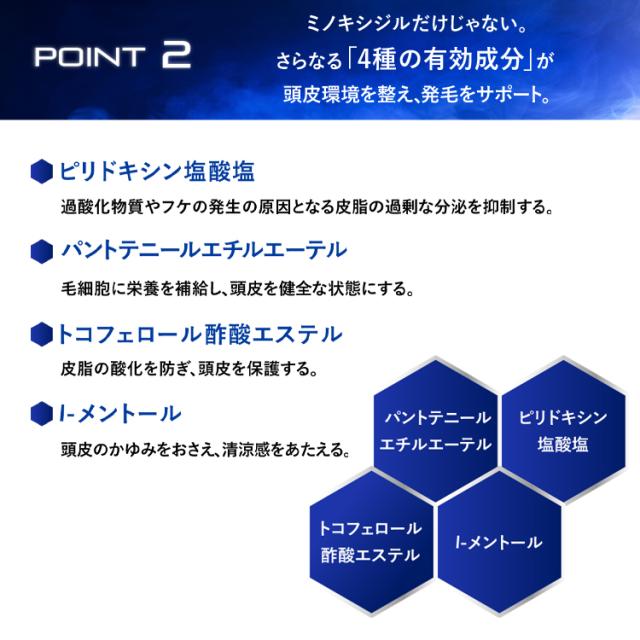 POINT 2

ミノキシジルだけじゃない。
さらなる「4種の有効成分」が
頭皮環境を整え、発毛をサポート。

ピリドキシン塩酸塩

過酸化物質やフケの発生の原因となる皮脂の過剰な分泌を抑制する。

パントテニールエチルエーテル

毛細胞に栄養を補給し、頭皮を健全な状態にする。

トコフェロール酢酸エステル

皮脂の酸化を防ぎ、頭皮を保護する。

l-メントール

頭皮のかゆみをおさえ、清涼感をあたえる。

パントテニール
エチルエーテル

ピリドキシン
塩酸塩

トコフェロール
酢酸エステル

l-メントール